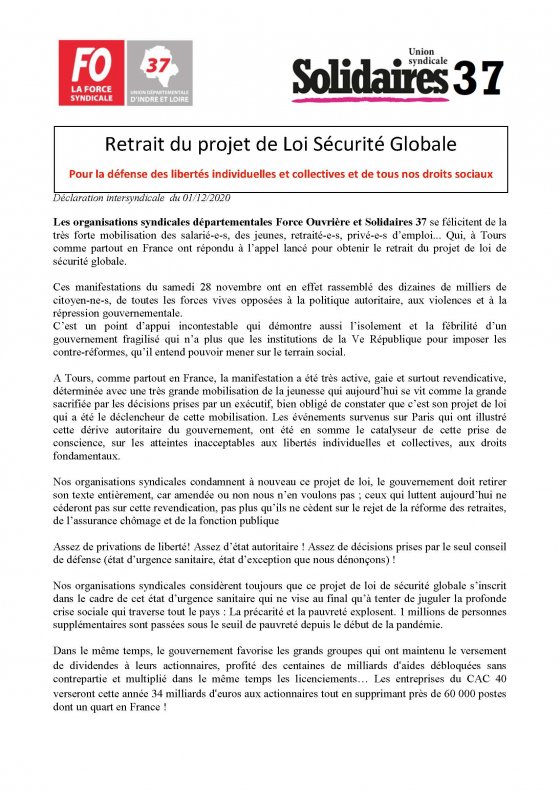 FO
LA FORCE SYNDICALE

37
UNION DÉPARTEMENTALE D'INDRE ET LOIRE

Union syndicale
Solidaires 37

Retrait du projet de Loi Sécurité Globale

Pour la défense des libertés individuelles et collectives et de tous nos droits sociaux

Déclaration intersyndicale du 01/12/2020

Les organisations syndicales départementales Force Ouvrière et Solidaires 37 se félicitent de la très forte mobilisation des salarié-e-s, des jeunes, retraité-e-s, privé-e-s d'emploi... Qui, à Tours comme partout en France ont répondu à l'appel lancé pour obtenir le retrait du projet de loi de sécurité globale.

Ces manifestations du samedi 28 novembre ont en effet rassemblé des dizaines de milliers de citoyen-ne-s, de toutes les forces vives opposées à la politique autoritaire, aux violences et à la répression gouvernementale.
C'est un point d'appui incontestable qui démontre aussi l'isolement et la fébrilité d'un gouvernement fragilisé qui n'a plus que les institutions de la Ve République pour imposer les contre-réformes, qu'il entend pouvoir mener sur le terrain social.

A Tours, comme partout en France, la manifestation a été très active, gaie et surtout revendicative, déterminée avec une très grande mobilisation de la jeunesse qui aujourd'hui se vit comme la grande sacrifiée par les décisions prises par un exécutif, bien obligé de constater que c'est son projet de loi qui a été le déclencheur de cette mobilisation. Les événements survenus sur Paris qui ont illustré cette dérive autoritaire du gouvernement, ont été en somme le catalyseur de cette prise de conscience, sur les atteintes inacceptables aux libertés individuelles et collectives, aux droits fondamentaux.

Nos organisations syndicales condamnent à nouveau ce projet de loi, le gouvernement doit retirer son texte entièrement, car amendée ou non nous n'en voulons pas ; ceux qui luttent aujourd'hui ne céderont pas sur cette revendication, pas plus qu'ils ne cèdent sur le rejet de la réforme des retraites, de l'assurance chômage et de la fonction publique

Assez de privations de liberté! Assez d'état autoritaire ! Assez de décisions prises par le seul conseil de défense (état d'urgence sanitaire, état d'exception que nous dénonçons) !

Nos organisations syndicales considèrent toujours que ce projet de loi de sécurité globale s'inscrit dans le cadre de cet état d'urgence sanitaire qui ne vise au final qu'à tenter de juguler la profonde crise sociale qui traverse tout le pays : La précarité et la pauvreté explosent. 1 millions de personnes supplémentaires sont passées sous le seuil de pauvreté depuis le début de la pandémie.

Dans le même temps, le gouvernement favorise les grands groupes qui ont maintenu le versement de dividendes à leurs actionnaires, profité des centaines de milliards d'aides débloquées sans contrepartie et multiplié dans le même temps les licenciements… Les entreprises du CAC 40 verseront cette année 34 milliards d'euros aux actionnaires tout en supprimant près de 60 000 postes dont un quart en France !